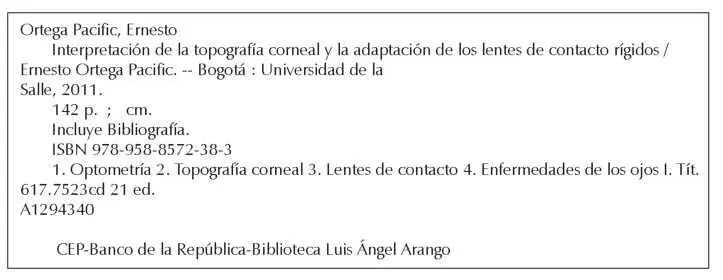 Ortega Pacific, Ernesto

Interpretación de la topografía corneal y la adaptación de los lentes de contacto rígidos / Ernesto Ortega Pacific. -- Bogotá : Universidad de la Salle, 2011.

142 p. ; cm.

Incluye Bibliografía.

ISBN 978-958-8572-38-3

1. Optometría 2. Topografía corneal 3. Lentes de contacto 4. Enfermedades de los ojos I. Tít.

617.7523cd 21 ed.

A1294340

CEP-Banco de la República-Biblioteca Luis Ángel Arango